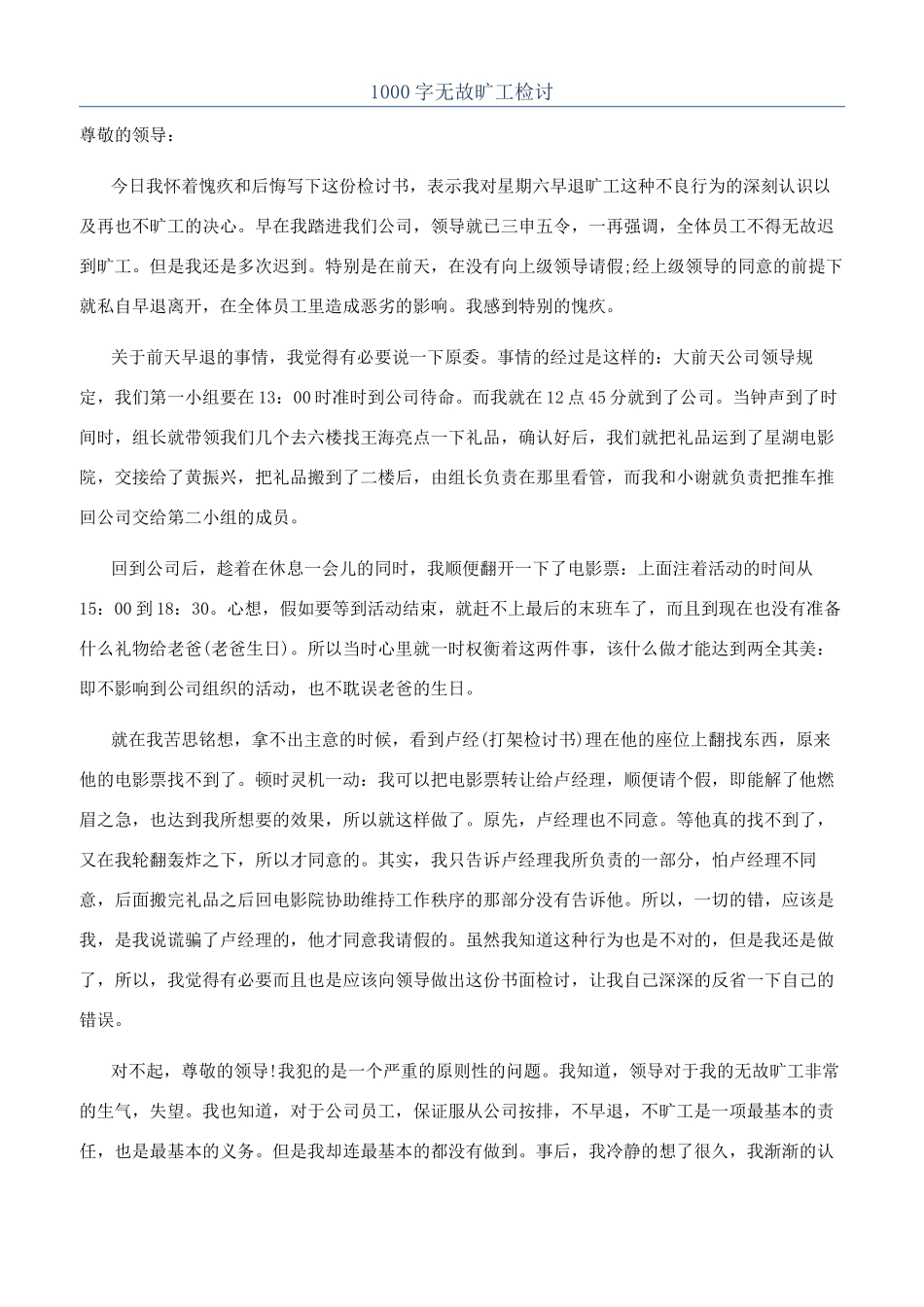 1000字无故旷工检讨

尊敬的领导：

今日我怀着愧疚和后悔写下这份检讨书，表示我对星期六早退旷工这种不良行为的深刻认识以及再也不旷工的决心。早在我踏进我们公司，领导就已三申五令，一再强调，全体员工不得无故迟到旷工。但是我还是多次迟到。特别是在前天，在没有向上级领导请假;经上级领导的同意的前提下就私自早退离开，在全体员工里造成恶劣的影响。我感到特别的愧疚。

关于前天早退的事情，我觉得有必要说一下原委。事情的经过是这样的：大前天公司领导规定，我们第一小组要在13：00时准时到公司待命。而我就在12点45分就到了公司。当钟声到了时间时，组长就带领我们几个去六楼找王海亮点一下礼品，确认好后，我们就把礼品运到了星湖电影院，交接给了黄振兴，把礼品搬到了二楼后，由组长负责在那里看管，而我和小谢就负责把推车推回公司交给第二小组的成员。

回到公司后，趁着在休息一会儿的同时，我顺便翻开一下了电影票：上面注着活动的时间从15：00到18：30。心想，假如要等到活动结束，就赶不上最后的末班车了，而且到现在也没有准备什么礼物给老爸(老爸生日)。所以当时心里就一时权衡着这两件事，该什么做才能达到两全其美：即不影响到公司组织的活动，也不耽误老爸的生日。

就在我苦思铭想，拿不出主意的时候，看到卢经(打架检讨书)理在他的座位上翻找东西，原来他的电影票找不到了。顿时灵机一动：我可以把电影票转让给卢经理，顺便请个假，即能解了他燃眉之急，也达到我所想要的效果，所以就这样做了。原先，卢经理也不同意。等他真的找不到了，又在我轮翻轰炸之下，所以才同意的。其实，我只告诉卢经理我所负责的一部分，怕卢经理不同意，后面搬完礼品之后回电影院协助维持工作秩序的那部分没有告诉他。所以，一切的错，应该是我，是我说谎骗了卢经理的，他才同意我请假的。虽然我知道这种行为也是不对的，但是我还是做了，所以，我觉得有必要而且也是应该向领导做出这份书面检讨，让我自己深深的反省一下自己的错误。

对不起，尊敬的领导!我犯的是一个严重的原则性的问题。我知道，领导对于我的无故旷工非常的生气，失望。我也知道，对于公司员工，保证服从公司按排，不早退，不旷工是一项最基本的责任，也是最基本的义务。但是我却连最基本的都没有做到。事后，我冷静的想了很久，我渐渐的认